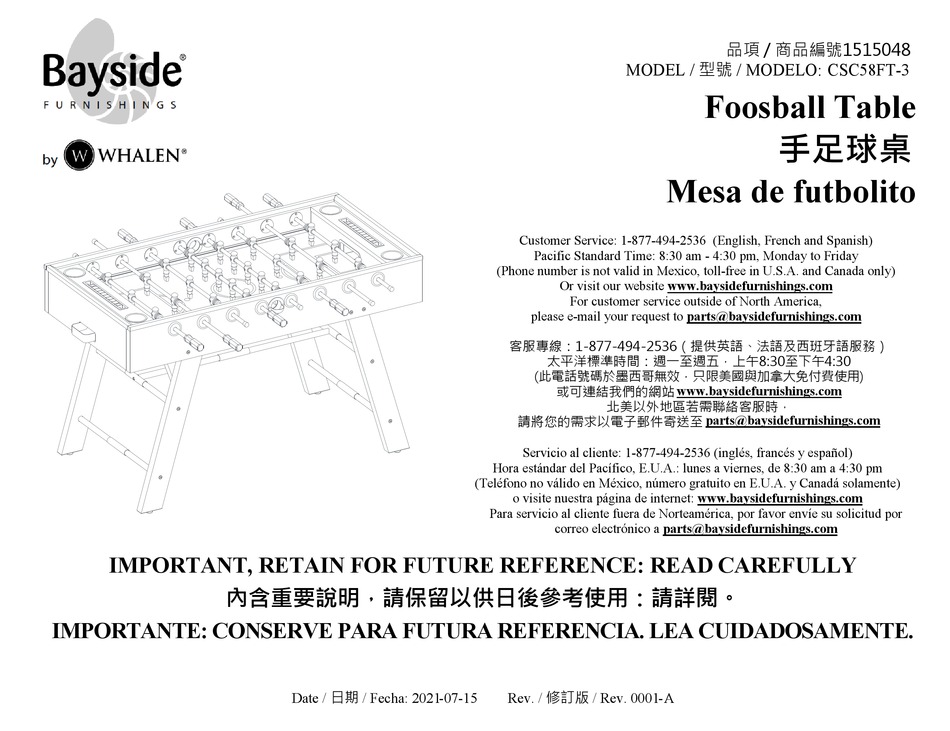 Bayside®
FURNISHINGS

by W WHALEN®

品項 / 商品編號1515048
MODEL / 型號 / MODELO: CSC58FT-3

Foosball Table
手足球桌
Mesa de futbolito

Customer Service: 1-877-494-2536 (English, French and Spanish)
Pacific Standard Time: 8:30 am - 4:30 pm, Monday to Friday
(Phone number is not valid in Mexico, toll-free in U.S.A. and Canada only)
Or visit our website www.baysidefurnishings.com
For customer service outside of North America,
please e-mail your request to parts@baysidefurnishings.com

客服專線：1-877-494-2536（提供英語、法語及西班牙語服務）
太平洋標準時間：週一至週五，上午8:30至下午4:30
(此電話號碼於墨西哥無效，只限美國與加拿大免付費使用)
或可連結我們的網站 www.baysidefurnishings.com
北美以外地區若需聯絡客服時，
請將您的需求以電子郵件寄送至 parts@baysidefurnishings.com

Servicio al cliente: 1-877-494-2536 (inglés, francés y español)
Hora estándar del Pacífico, E.U.A.: lunes a viernes, de 8:30 am a 4:30 pm
(Teléfono no válido en México, número gratuito en E.U.A. y Canadá solamente)
o visite nuestra página de internet: www.baysidefurnishings.com
Para servicio al cliente fuera de Norteamérica, por favor envíe su solicitud por correo electrónico a parts@baysidefurnishings.com

IMPORTANT, RETAIN FOR FUTURE REFERENCE: READ CAREFULLY
內含重要說明，請保留以供日後參考使用：請詳閱。
IMPORTANTE: CONSERVE PARA FUTURA REFERENCIA. LEA CUIDADOSAMENTE.

Date / 日期 / Fecha: 2021-07-15 Rev. / 修訂版 / Rev. 0001-A